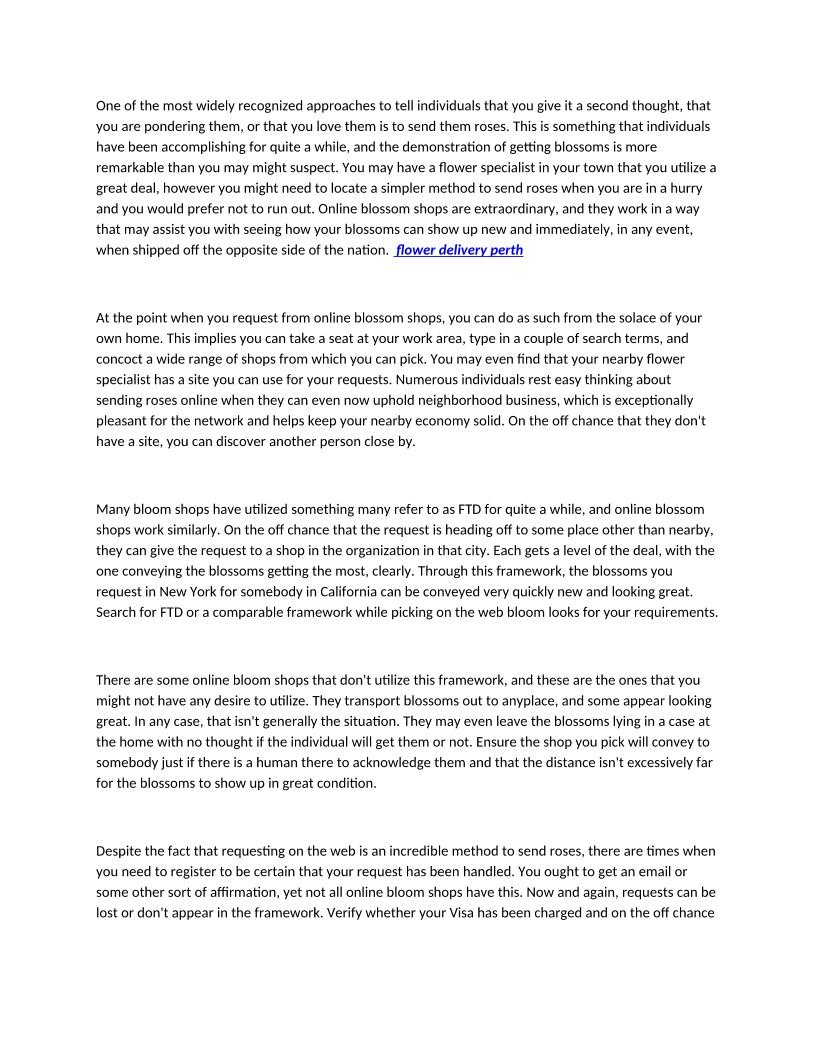 One of the most widely recognized approaches to tell individuals that you give it a second thought, that you are pondering them, or that you love them is to send them roses. This is something that individuals have been accomplishing for quite a while, and the demonstration of getting blossoms is more remarkable than you may might suspect. You may have a flower specialist in your town that you utilize a great deal, however you might need to locate a simpler method to send roses when you are in a hurry and you would prefer not to run out. Online blossom shops are extraordinary, and they work in a way that may assist you with seeing how your blossoms can show up new and immediately, in any event, when shipped off the opposite side of the nation. flower delivery perth

At the point when you request from online blossom shops, you can do as such from the solace of your own home. This implies you can take a seat at your work area, type in a couple of search terms, and concoct a wide range of shops from which you can pick. You may even find that your nearby flower specialist has a site you can use for your requests. Numerous individuals rest easy thinking about sending roses online when they can even now uphold neighborhood business, which is exceptionally pleasant for the network and helps keep your nearby economy solid. On the off chance that they don't have a site, you can discover another person close by.

Many bloom shops have utilized something many refer to as FTD for quite a while, and online blossom shops work similarly. On the off chance that the request is heading off to some place other than nearby, they can give the request to a shop in the organization in that city. Each gets a level of the deal, with the one conveying the blossoms getting the most, clearly. Through this framework, the blossoms you request in New York for somebody in California can be conveyed very quickly new and looking great. Search for FTD or a comparable framework while picking on the web bloom looks for your requirements.

There are some online bloom shops that don't utilize this framework, and these are the ones that you might not have any desire to utilize. They transport blossoms out to anyplace, and some appear looking great. In any case, that isn't generally the situation. They may even leave the blossoms lying in a case at the home with no thought if the individual will get them or not. Ensure the shop you pick will convey to somebody just if there is a human there to acknowledge them and that the distance isn't excessively far for the blossoms to show up in great condition.

Despite the fact that requesting on the web is an incredible method to send roses, there are times when you need to register to be certain that your request has been handled. You ought to get an email or some other sort of affirmation, yet not all online bloom shops have this. Now and again, requests can be lost or don't appear in the framework. Verify whether your Visa has been charged and on the off chance